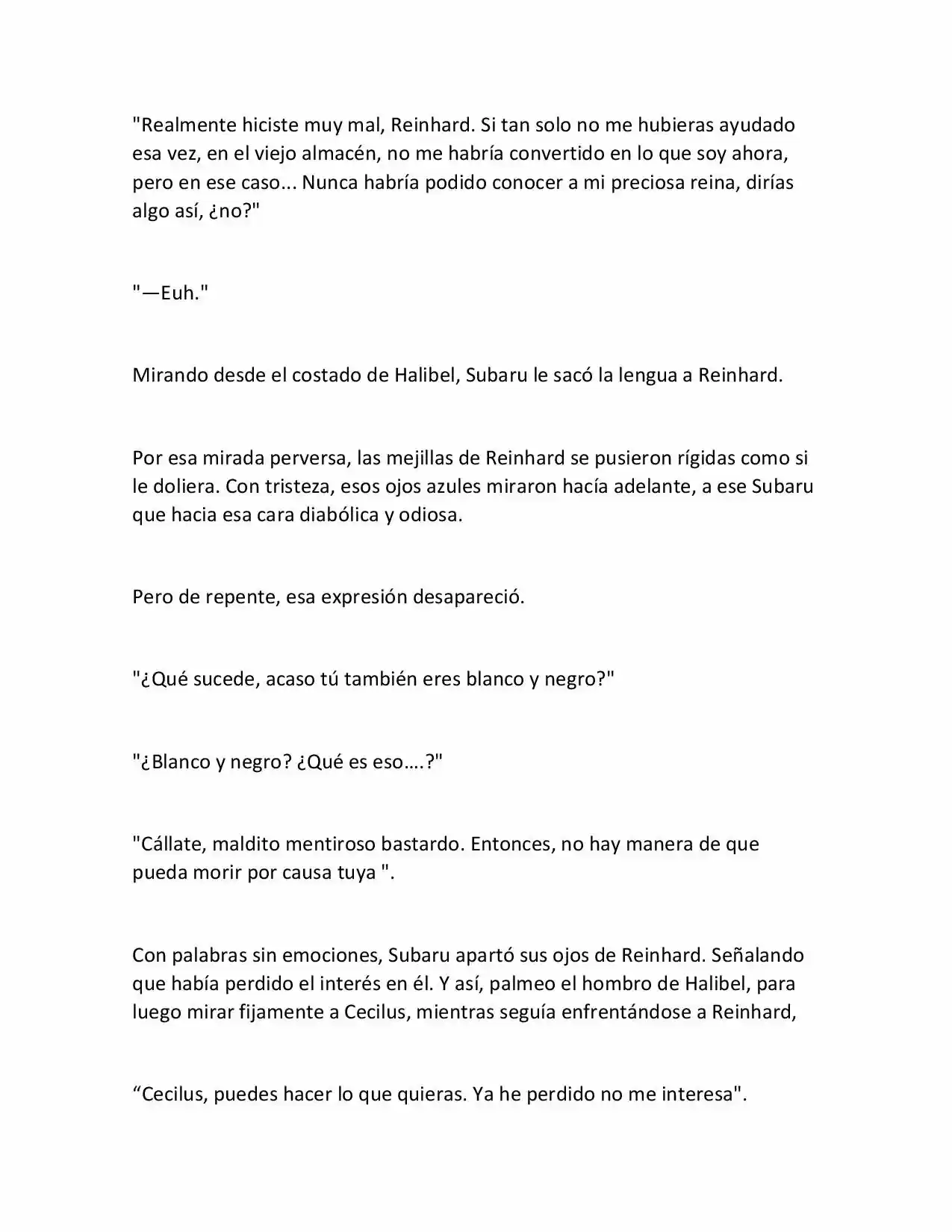 "Realmente hiciste muy mal, Reinhard. Si tan solo no me hubieras ayudado esa vez, en el viejo almacén, no me habría convertido en lo que soy ahora, pero en ese caso... Nunca habría podido conocer a mi preciosa reina, dirías algo así, ¿no?"

"—Euh."

Mirando desde el costado de Halibel, Subaru le sacó la lengua a Reinhard.

Por esa mirada perversa, las mejillas de Reinhard se pusieron rígidas como si le doliera. Con tristeza, esos ojos azules miraron hacía adelante, a ese Subaru que hacia esa cara diabólica y odiosa.

Pero de repente, esa expresión desapareció.

"¿Qué sucede, acaso tú también eres blanco y negro?"

"¿Blanco y negro? ¿Qué es eso….?"

"Cállate, maldito mentiroso bastardo. Entonces, no hay manera de que pueda morir por causa tuya ".

Con palabras sin emociones, Subaru apartó sus ojos de Reinhard. Señalando que había perdido el interés en él. Y así, palmeo el hombro de Halibel, para luego mirar fijamente a Cecilus, mientras seguía enfrentándose a Reinhard,

“Cecilus, puedes hacer lo que quieras. Ya he perdido no me interesa".